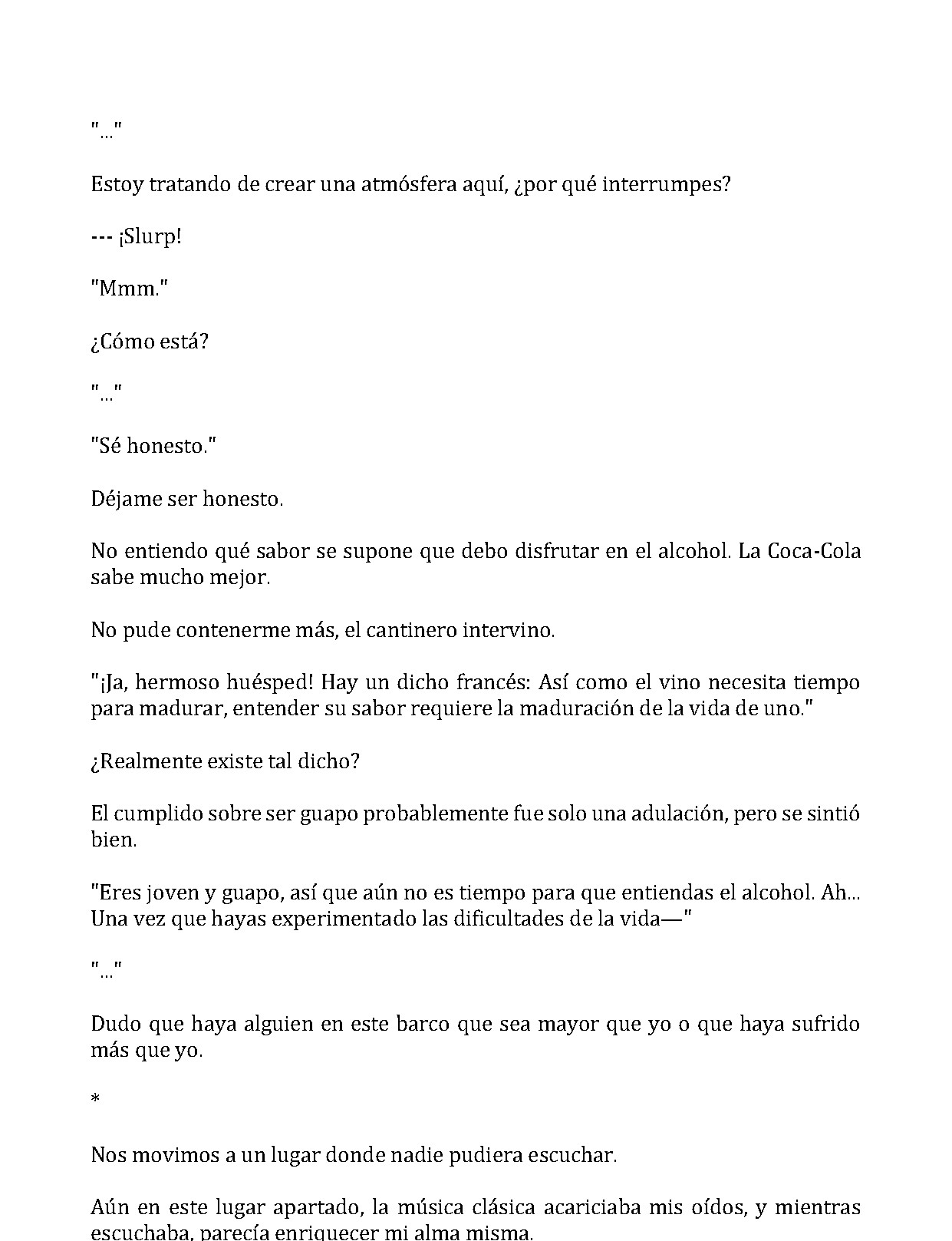 "..."

Estoy tratando de crear una atmósfera aquí, ¿por qué interrumpes?

--- ¡Slurp!

"Mmm."

¿Cómo está?

"..."

"Sé honesto."

Déjame ser honesto.

No entiendo qué sabor se supone que debo disfrutar en el alcohol. La Coca-Cola sabe mucho mejor.

No pude contenerme más, el cantinero intervino.

"¡Ja, hermoso huésped! Hay un dicho francés: Así como el vino necesita tiempo para madurar, entender su sabor requiere la maduración de la vida de uno."

¿Realmente existe tal dicho?

El cumplido sobre ser guapo probablemente fue solo una adulación, pero se sintió bien.

"Eres joven y guapo, así que aún no es tiempo para que entiendas el alcohol. Ah... Una vez que hayas experimentado las dificultades de la vida—"

"..."

Dudo que haya alguien en este barco que sea mayor que yo o que haya sufrido más que yo.

*

Nos movimos a un lugar donde nadie pudiera escuchar.

Aún en este lugar apartado, la música clásica acariciaba mis oídos, y mientras escuchaba, parecía enriquecer mi alma misma.